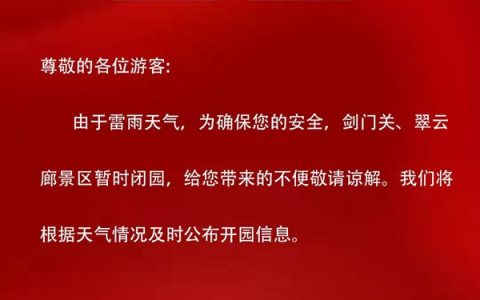 尊敬的各位游客:

由于雷雨天气，为确保您的安全，剑门关、翠云廊景区暂时闭园，给您带来的不便敬请谅解。我们将根据天气情况及时公布开园信息。